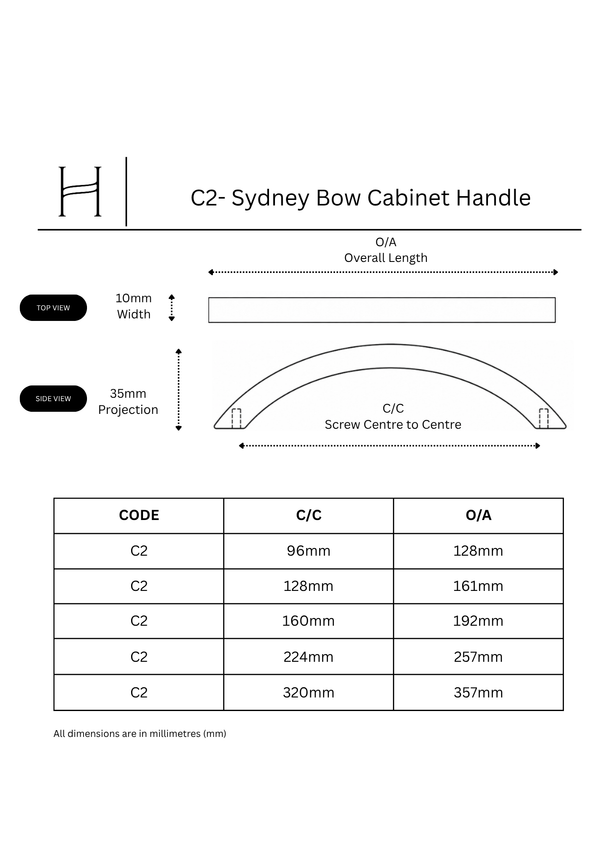 H

C2- Sydney Bow Cabinet Handle

O/A
Overall Length

TOP VIEW

10mm
Width

SIDE VIEW

35mm
Projection

C/C
Screw Centre to Centre

| CODE | C/C | O/A |
|---|---|---|
| C2 | 96mm | 128mm |
| C2 | 128mm | 161mm |
| C2 | 160mm | 192mm |
| C2 | 224mm | 257mm |
| C2 | 320mm | 357mm |

All dimensions are in millimetres (mm)